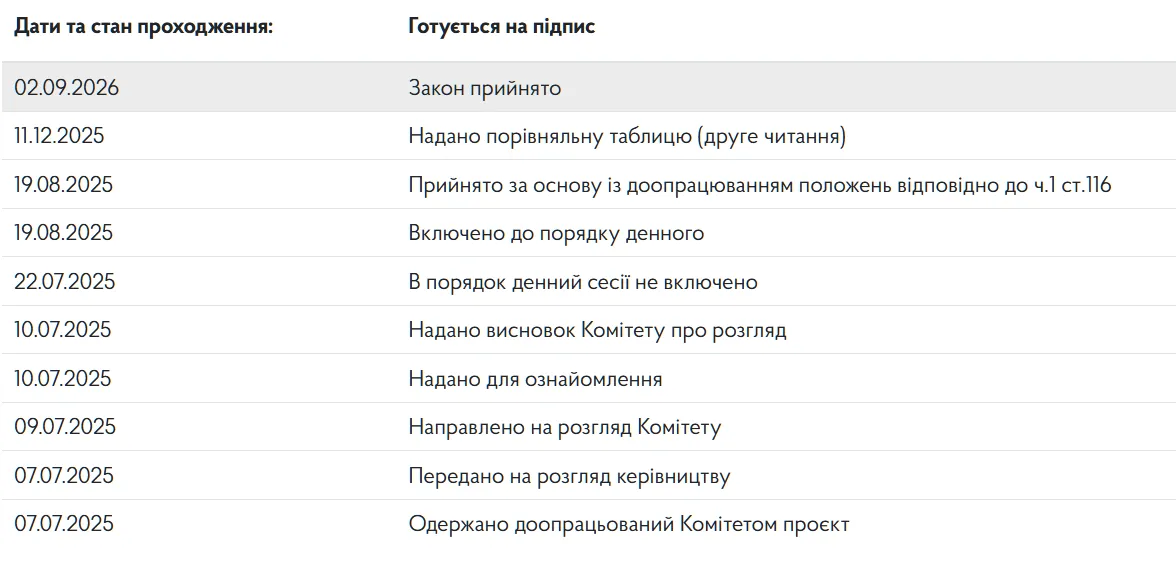 | Дати та стан проходження: | Готується на підпис |
|---|---|
| 02.09.2026 | Закон прийнято |
| 11.12.2025 | Надано порівняльну таблицю (друге читання) |
| 19.08.2025 | Прийнято за основу із доопрацюванням положень відповідно до ч.1 ст.116 |
| 19.08.2025 | Включено до порядку денного |
| 22.07.2025 | В порядок денний сесії не включено |
| 10.07.2025 | Надано висновок Комітету про розгляд |
| 10.07.2025 | Надано для ознайомлення |
| 09.07.2025 | Направлено на розгляд Комітету |
| 07.07.2025 | Передано на розгляд керівництву |
| 07.07.2025 | Одержано доопрацьований Комітетом проєкт |